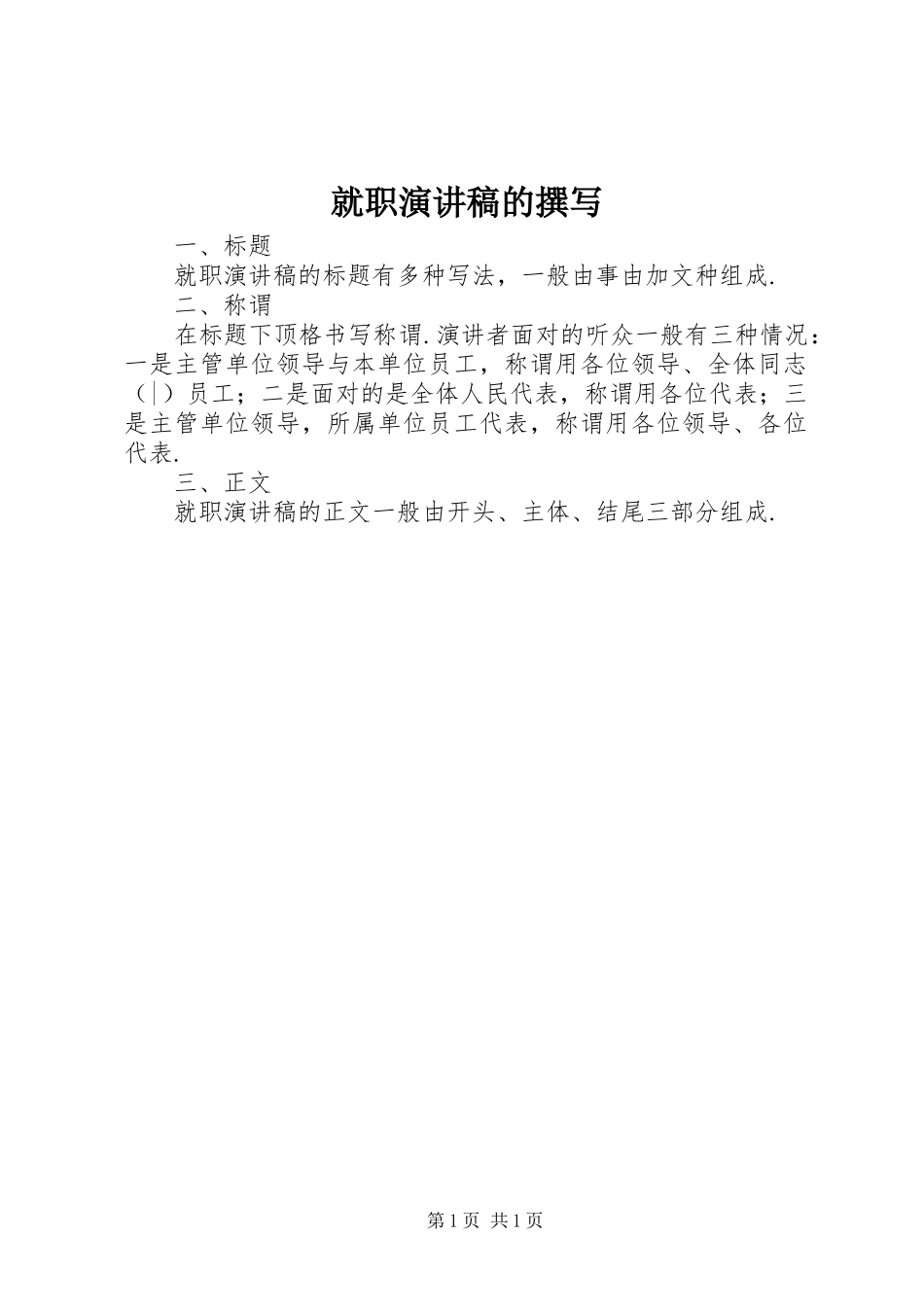 就职演讲稿的撰写

一、标题

就职演讲稿的标题有多种写法，一般由事由加文种组成.

二、称谓

在标题下顶格书写称谓.演讲者面对的听众一般有三种情况：一是主管单位领导与本单位员工，称谓用各位领导、全体同志（|）员工；二是面对的是全体人民代表，称谓用各位代表；三是主管单位领导，所属单位员工代表，称谓用各位领导、各位代表.

三、正文

就职演讲稿的正文一般由开头、主体、结尾三部分组成.

第1页 共1页